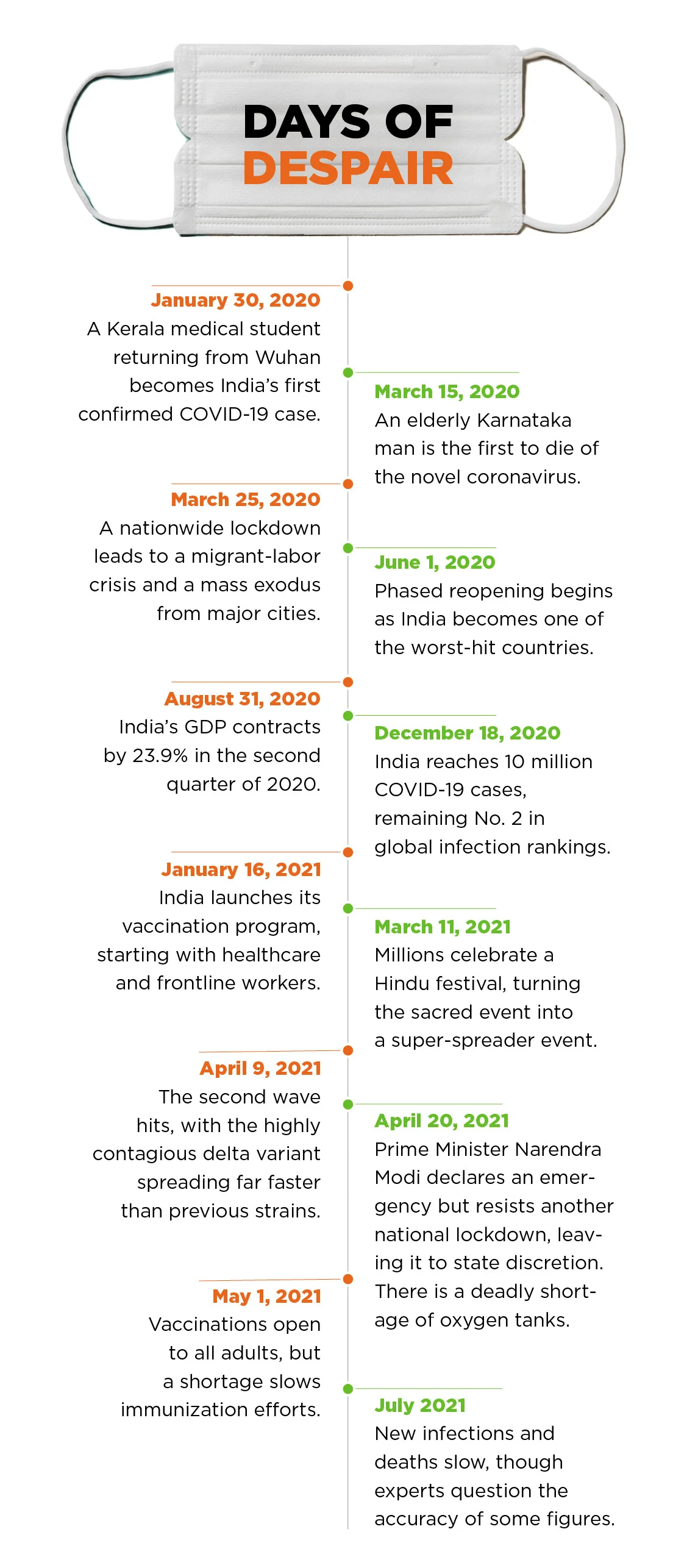 DAYS OF DESPAIR

January 30, 2020
A Kerala medical student returning from Wuhan becomes India's first confirmed COVID-19 case.

March 15, 2020
An elderly Karnataka man is the first to die of the novel coronavirus.

March 25, 2020
A nationwide lockdown leads to a migrant-labor crisis and a mass exodus from major cities.

June 1, 2020
Phased reopening begins as India becomes one of the worst-hit countries.

August 31, 2020
India's GDP contracts by 23.9% in the second quarter of 2020.

December 18, 2020
India reaches 10 million COVID-19 cases, remaining No. 2 in global infection rankings.

January 16, 2021
India launches its vaccination program, starting with healthcare and frontline workers.

March 11, 2021
Millions celebrate a Hindu festival, turning the sacred event into a super-spreader event.

April 9, 2021
The second wave hits, with the highly contagious delta variant spreading far faster than previous strains.

April 20, 2021
Prime Minister Narendra Modi declares an emergency but resists another national lockdown, leaving it to state discretion. There is a deadly shortage of oxygen tanks.

May 1, 2021
Vaccinations open to all adults, but a shortage slows immunization efforts.

July 2021
New infections and deaths slow, though experts question the accuracy of some figures.